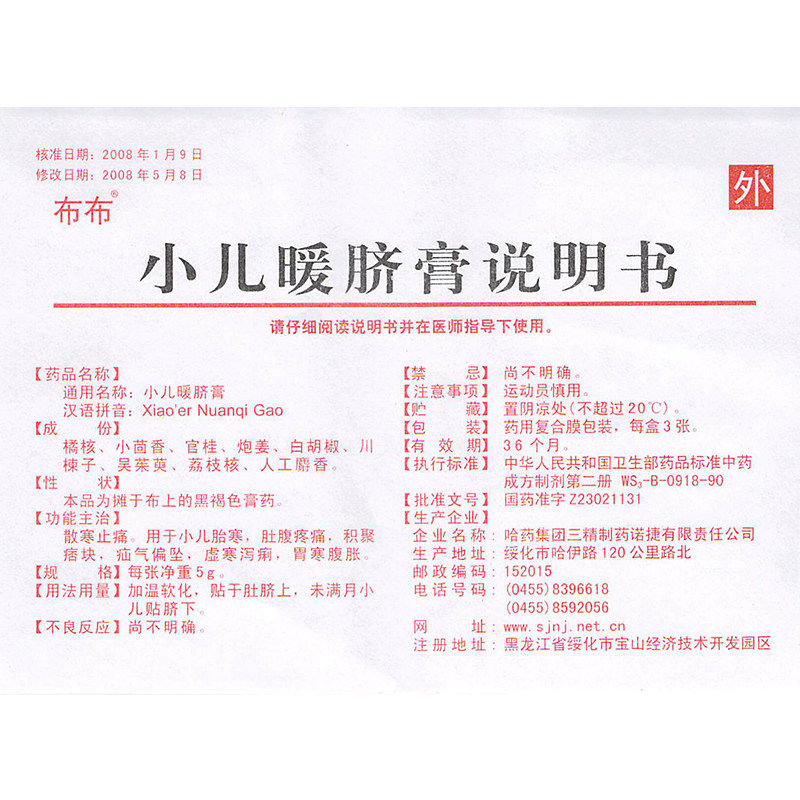 核准日期：2008年1月9日
修改日期：2008年5月8日

布布®

外

小儿暖脐膏说明书

请仔细阅读说明书并在医师指导下使用。

【药品名称】
通用名称：小儿暖脐膏
汉语拼音：Xiao'er Nuanqi Gao
【成　　份】
橘核、小茴香、官桂、炮姜、白胡椒、川楝子、吴茱萸、荔枝核、人工麝香。
【性　　状】
本品为摊于布上的黑褐色膏药。
【功能主治】
散寒止痛。用于小儿胎寒，肚腹疼痛，积聚痞块，疝气偏坠，虚寒泻痢，胃寒腹胀。
【规　　格】每张净重5g。
【用法用量】加温软化，贴于肚脐上，未满月小儿贴脐下。
【不良反应】尚不明确。

【禁　　忌】尚不明确。
【注意事项】运动员慎用。
【贮　　藏】置阴凉处（不超过20℃）。
【包　　装】药用复合膜包装，每盒3张。
【有 效 期】36个月。
【执行标准】中华人民共和国卫生部药品标准中药成方制剂第二册 $WS_3$-B-0918-90
【批准文号】国药准字Z23021131
【生产企业】
企业名称：哈药集团三精制药诺捷有限责任公司
生产地址：绥化市哈伊路120公里路北
邮政编码：152015
电话号码：(0455)8396618
(0455)8592056
网　　址：www.sjnj.net.cn
注册地址：黑龙江省绥化市宝山经济技术开发园区